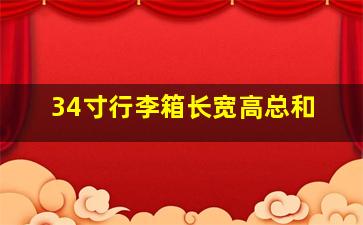 34寸行李箱长宽高总和